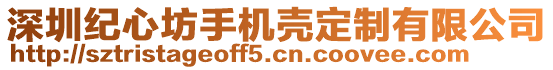 深圳纪心坊手机壳定制有限公司
http://sztristageoff5.cn.coovee.com